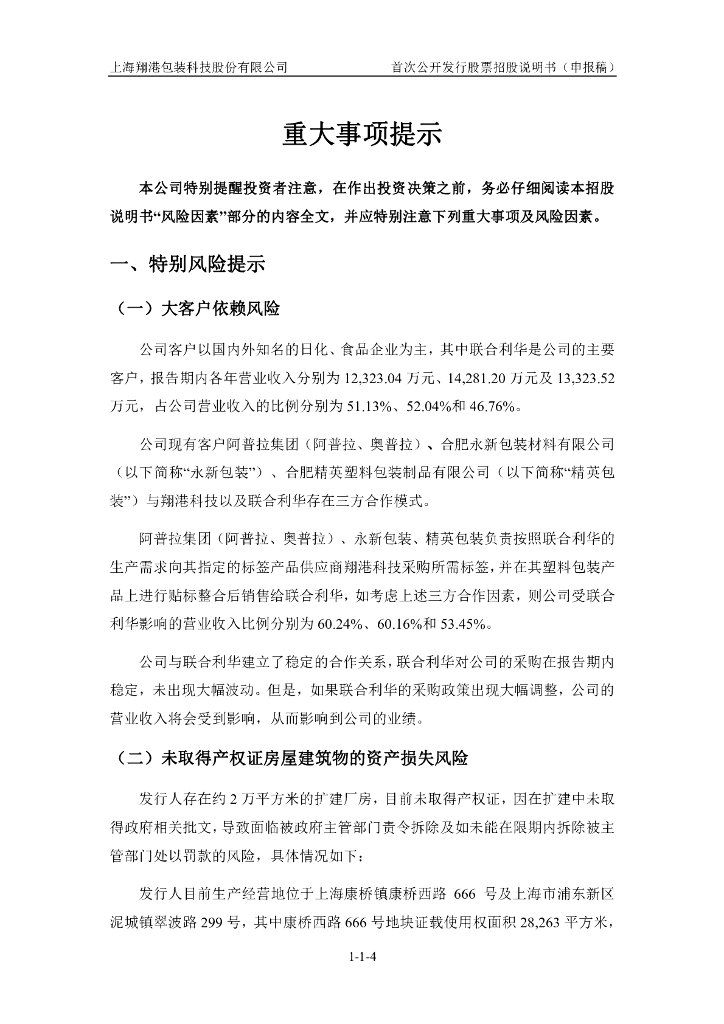 上海翔港包装科技股份有限公司　　首次公开发行股票招股说明书（申报稿）

重大事项提示

本公司特别提醒投资者注意，在作出投资决策之前，务必仔细阅读本招股说明书“风险因素”部分的内容全文，并应特别注意下列重大事项及风险因素。

一、特别风险提示

（一）大客户依赖风险

公司客户以国内外知名的日化、食品企业为主，其中联合利华是公司的主要客户，报告期内各年营业收入分别为 12,323.04 万元、14,281.20 万元及 13,323.52 万元，占公司营业收入的比例分别为 51.13%、52.04%和 46.76%。

公司现有客户阿普拉集团（阿普拉、奥普拉）、合肥永新包装材料有限公司（以下简称“永新包装”）、合肥精英塑料包装制品有限公司（以下简称“精英包装”）与翔港科技以及联合利华存在三方合作模式。

阿普拉集团（阿普拉、奥普拉）、永新包装、精英包装负责按照联合利华的生产需求向其指定的标签产品供应商翔港科技采购所需标签，并在其塑料包装产品上进行贴标整合后销售给联合利华，如考虑上述三方合作因素，则公司受联合利华影响的营业收入比例分别为 60.24%、60.16%和 53.45%。

公司与联合利华建立了稳定的合作关系，联合利华对公司的采购在报告期内稳定，未出现大幅波动。但是，如果联合利华的采购政策出现大幅调整，公司的营业收入将会受到影响，从而影响到公司的业绩。

（二）未取得产权证房屋建筑物的资产损失风险

发行人存在约 2 万平方米的扩建厂房，目前未取得产权证，因在扩建中未取得政府相关批文，导致面临被政府主管部门责令拆除及如未能在限期内拆除被主管部门处以罚款的风险，具体情况如下：

发行人目前生产经营地位于上海康桥镇康桥西路 666 号及上海市浦东新区泥城镇翠波路 299 号，其中康桥西路 666 号地块证载使用权面积 28,263 平方米，

1-1-4